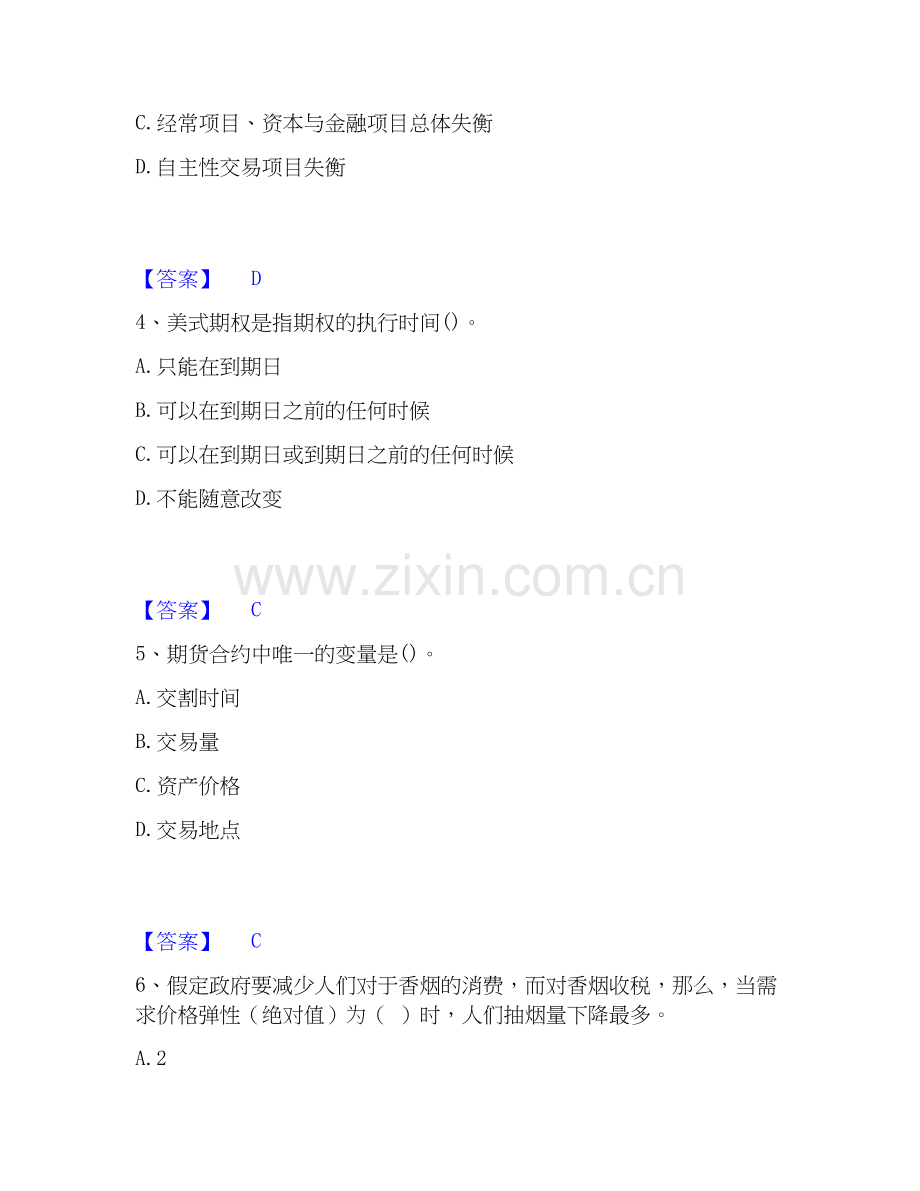 C.经常项目、资本与金融项目总体失衡

D.自主性交易项目失衡

【答案】 D

4、美式期权是指期权的执行时间()。

A.只能在到期日

B.可以在到期日之前的任何时候

C.可以在到期日或到期日之前的任何时候

D.不能随意改变

【答案】 C

5、期货合约中唯一的变量是()。

A.交割时间

B.交易量

C.资产价格

D.交易地点

【答案】 C

6、假定政府要减少人们对于香烟的消费，而对香烟收税，那么，当需求价格弹性（绝对值）为（ ）时，人们抽烟量下降最多。

A.2

www.zixin.com.cn